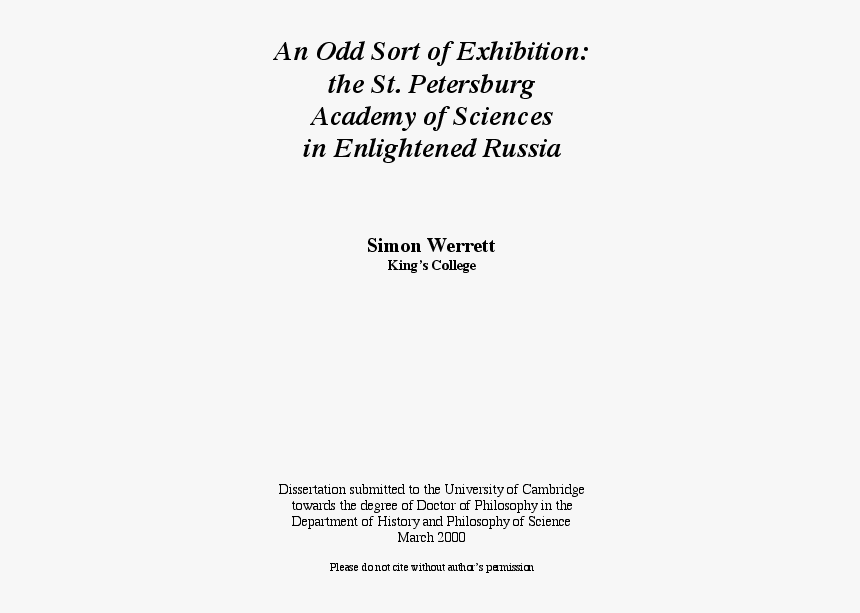 An Odd Sort of Exhibition: the St. Petersburg Academy of Sciences in Enlightened Russia

Simon Werrett
King's College

Dissertation submitted to the University of Cambridge towards the degree of Doctor of Philosophy in the Department of History and Philosophy of Science
March 2000

Please do not cite without author's permission